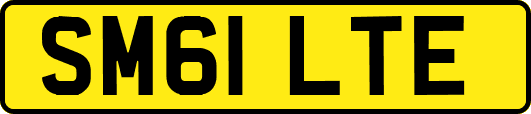 SM61 LTE